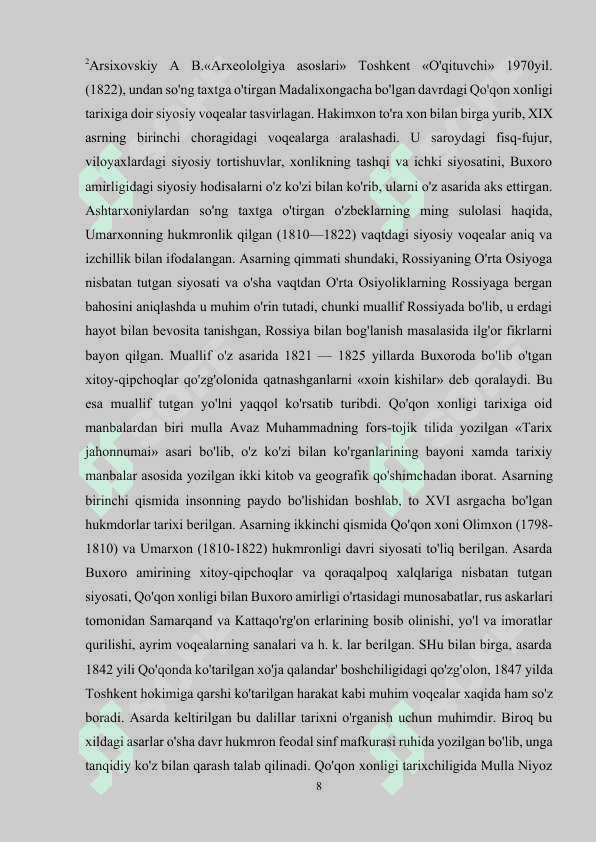 $^2$Arsixovskiy A B.«Arxeololgiya asoslari» Toshkent «O'qituvchi» 1970yil. (1822), undan so'ng taxtga o'tirgan Madalixongacha bo'lgan davrdagi Qo'qon xonligi tarixiga doir siyosiy voqealar tasvirlagan. Hakimxon to'ra xon bilan birga yurib, XIX asrning birinchi choragidagi voqealarga aralashadi. U saroydagi fisq-fujur, viloyaxlardagi siyosiy tortishuvlar, xonlikning tashqi va ichki siyosatini, Buxoro amirligidagi siyosiy hodisalarni o'z ko'zi bilan ko'rib, ularni o'z asarida aks ettirgan. Ashtarxoniylardan so'ng taxtga o'tirgan o'zbeklarning ming sulolasi haqida, Umarxonning hukmronlik qilgan (1810—1822) vaqtdagi siyosiy voqealar aniq va izchillik bilan ifodalangan. Asarning qimmati shundaki, Rossiyaning O'rta Osiyoga nisbatan tutgan siyosati va o'sha vaqtdan O'rta Osiyoliklarning Rossiyaga bergan bahosini aniqlashda u muhim o'rin tutadi, chunki muallif Rossiyada bo'lib, u erdagi hayot bilan bevosita tanishgan, Rossiya bilan bog'lanish masalasida ilg'or fikrlarni bayon qilgan. Muallif o'z asarida 1821 — 1825 yillarda Buxoroda bo'lib o'tgan xitoy-qipchoqlar qo'zg'olonida qatnashganlarni «xoin kishilar» deb qoralaydi. Bu esa muallif tutgan yo'lni yaqqol ko'rsatib turibdi. Qo'qon xonligi tarixiga oid manbalardan biri mulla Avaz Muhammadning fors-tojik tilida yozilgan «Tarix jahonnumai» asari bo'lib, o'z ko'zi bilan ko'rganlarining bayoni xamda tarixiy manbalar asosida yozilgan ikki kitob va geografik qo'shimchadan iborat. Asarning birinchi qismida insonning paydo bo'lishidan boshlab, to XVI asrgacha bo'lgan hukmdorlar tarixi berilgan. Asarning ikkinchi qismida Qo'qon xoni Olimxon (1798-1810) va Umarxon (1810-1822) hukmronligi davri siyosati to'liq berilgan. Asarda Buxoro amirining xitoy-qipchoqlar va qoraqalpoq xalqlariga nisbatan tutgan siyosati, Qo'qon xonligi bilan Buxoro amirligi o'rtasidagi munosabatlar, rus askarlari tomonidan Samarqand va Kattaqo'rg'on erlarining bosib olinishi, yo'l va imoratlar qurilishi, ayrim voqealarning sanalari va h. k. lar berilgan. SHu bilan birga, asarda 1842 yili Qo'qonda ko'tarilgan xo'ja qalandar' boshchiligidagi qo'zg'olon, 1847 yilda Toshkent hokimiga qarshi ko'tarilgan harakat kabi muhim voqealar xaqida ham so'z boradi. Asarda keltirilgan bu dalillar tarixni o'rganish uchun muhimdir. Biroq bu xildagi asarlar o'sha davr hukmron feodal sinf mafkurasi ruhida yozilgan bo'lib, unga tanqidiy ko'z bilan qarash talab qilinadi. Qo'qon xonligi tarixchiligida Mulla Niyoz

8